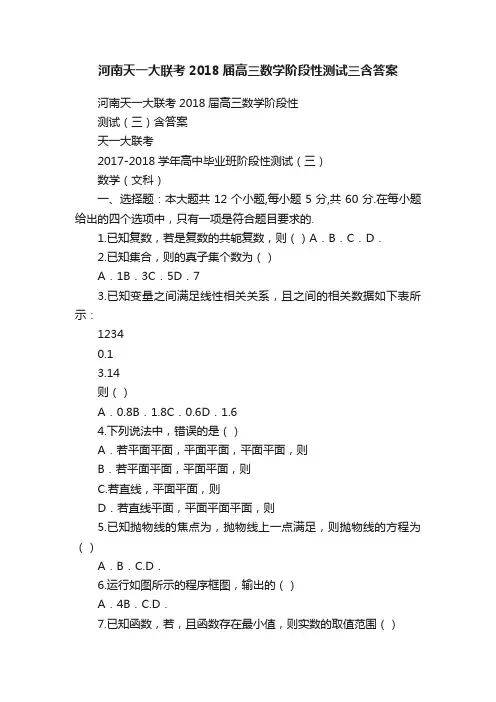 河南天一大联考2018届高三数学阶段性测试三含答案

河南天一大联考2018届高三数学阶段性测试（三）含答案

天一大联考

2017-2018学年高中毕业班阶段性测试（三）

数学（文科）

一、选择题：本大题共12个小题,每小题5分,共60分.在每小题给出的四个选项中，只有一项是符合题目要求的.

1.已知复数，若是复数的共轭复数，则（ ）A．B．C．D．

2.已知集合，则的真子集个数为（ ）

A．1B．3C．5D．7

3.已知变量之间满足线性相关关系，且之间的相关数据如下表所示：

1234

0.1

3.14

则（ ）

A．0.8B．1.8C．0.6D．1.6

4.下列说法中，错误的是（ ）

A．若平面平面，平面平面，平面平面，则

B．若平面平面，平面平面，则

C.若直线，平面平面，则

D．若直线平面，平面平面平面，则

5.已知抛物线的焦点为，抛物线上一点满足，则抛物线的方程为（ ）

A．B．C.D．

6.运行如图所示的程序框图，输出的（ ）

A．4B．C.D．

7.已知函数，若，且函数存在最小值，则实数的取值范围（ ）